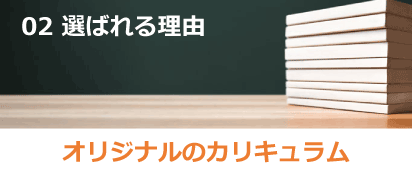 02 選ばれる理由

オリジナルのカリキュラム